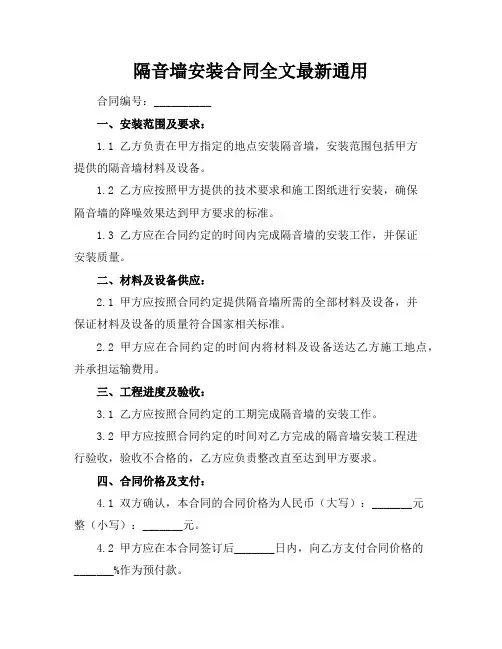 隔音墙安装合同全文最新通用

合同编号：__________

一、安装范围及要求：

1.1 乙方负责在甲方指定的地点安装隔音墙，安装范围包括甲方提供的隔音墙材料及设备。

1.2 乙方应按照甲方提供的技术要求和施工图纸进行安装，确保隔音墙的降噪效果达到甲方要求的标准。

1.3 乙方应在合同约定的时间内完成隔音墙的安装工作，并保证安装质量。

二、材料及设备供应：

2.1 甲方应按照合同约定提供隔音墙所需的全部材料及设备，并保证材料及设备的质量符合国家相关标准。

2.2 甲方应在合同约定的时间内将材料及设备送达乙方施工地点，并承担运输费用。

三、工程进度及验收：

3.1 乙方应按照合同约定的工期完成隔音墙的安装工作。

3.2 甲方应按照合同约定的时间对乙方完成的隔音墙安装工程进行验收，验收不合格的，乙方应负责整改直至达到甲方要求。

四、合同价格及支付：

4.1 双方确认，本合同的合同价格为人民币（大写）：_______元整（小写）：_______元。

4.2 甲方应在本合同签订后_______日内，向乙方支付合同价格的_______%作为预付款。